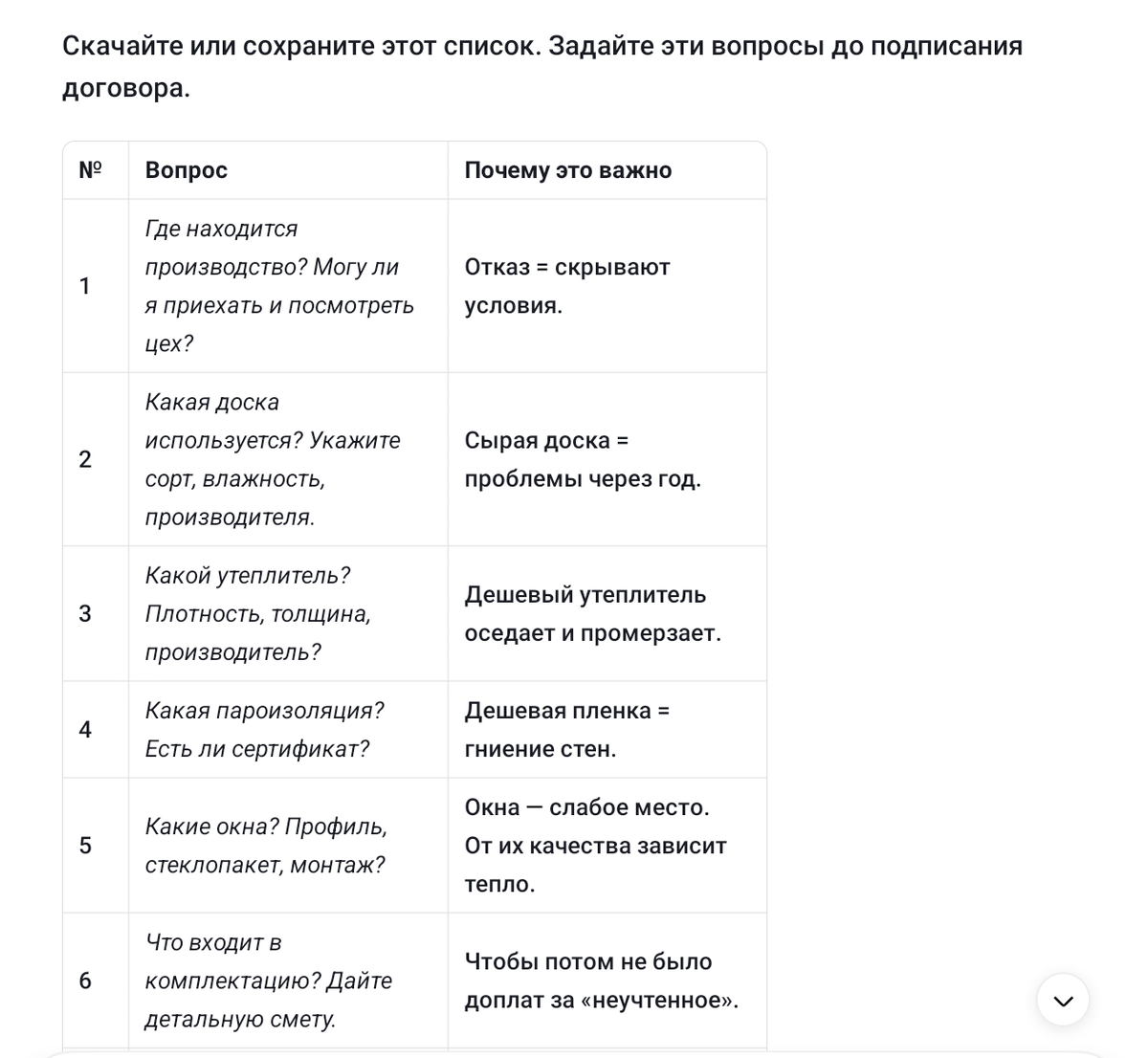 Скачайте или сохраните этот список. Задайте эти вопросы до подписания договора.

| № | Вопрос | Почему это важно |
|---|---|---|
| 1 | Где находится производство? Могу ли я приехать и посмотреть цех? | Отказ = скрывают условия. |
| 2 | Какая доска используется? Укажите сорт, влажность, производителя. | Сырая доска = проблемы через год. |
| 3 | Какой утеплитель? Плотность, толщина, производитель? | Дешевый утеплитель оседает и промерзает. |
| 4 | Какая пароизоляция? Есть ли сертификат? | Дешевая пленка = гниение стен. |
| 5 | Какие окна? Профиль, стеклопакет, монтаж? | Окна — слабое место. От их качества зависит тепло. |
| 6 | Что входит в комплектацию? Дайте детальную смету. | Чтобы потом не было доплат за «неучтенное». |